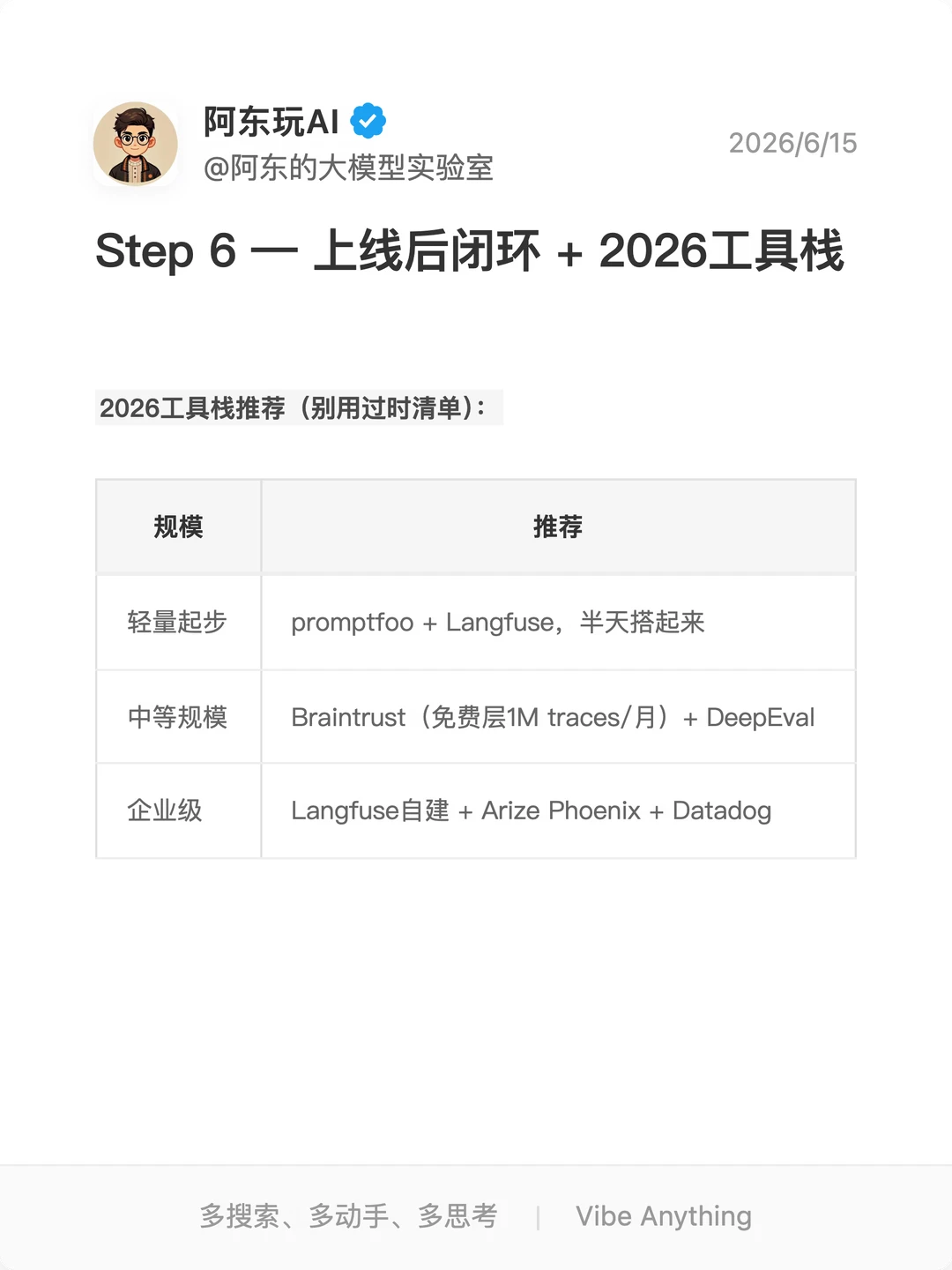 阿东玩AI
@阿东的大模型实验室

2026/6/15

Step 6 — 上线后闭环 + 2026工具栈

2026工具栈推荐（别用过时清单）：

| 规模 | 推荐 |
|---|---|
| 轻量起步 | promptfoo + Langfuse，半天搭起来 |
| 中等规模 | Braintrust（免费层1M traces/月）+ DeepEval |
| 企业级 | Langfuse自建 + Arize Phoenix + Datadog |

多搜索、多动手、多思考 | Vibe Anything